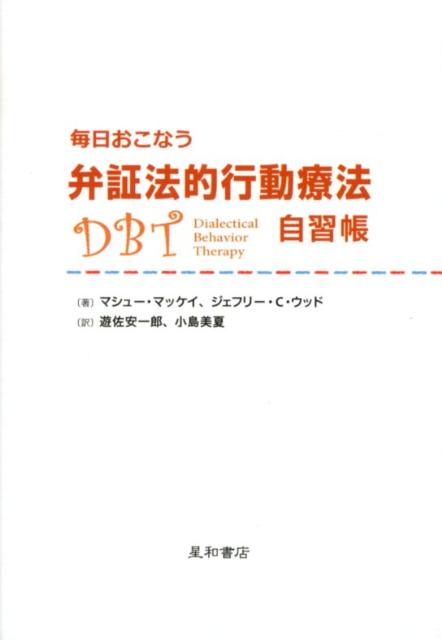 毎日おこなう
弁証法的行動療法
DBT Dialectical Behavior Therapy 自習帳

〔著〕マシュー・マッケイ、ジェフリー・C・ウッド
〔訳〕遊佐安一郎、小島美夏

星和書店